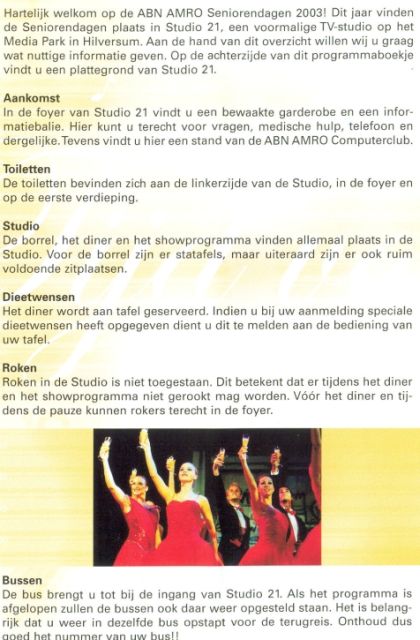 Hartelijk welkom op de ABN AMRO Seniorendagen 2003! Dit jaar vinden de Seniorendagen plaats in Studio 21, een voormalige TV-studio op het Media Park in Hilversum. Aan de hand van dit overzicht willen wij u graag wat nuttige informatie geven. Op de achterzijde van dit programmaboekje vindt u een plattegrond van Studio 21.

Aankomst
In de foyer van Studio 21 vindt u een bewaakte garderobe en een informatiebalie. Hier kunt u terecht voor vragen, medische hulp, telefoon en dergelijke. Tevens vindt u hier een stand van de ABN AMRO Computerclub.

Toiletten
De toiletten bevinden zich aan de linkerzijde van de Studio, in de foyer en op de eerste verdieping.

Studio
De borrel, het diner en het showprogramma vinden allemaal plaats in de Studio. Voor de borrel zijn er statafels, maar uiteraard zijn er ook ruim voldoende zitplaatsen.

Dieetwensen
Het diner wordt aan tafel geserveerd. Indien u bij uw aanmelding speciale dieetwensen heeft opgegeven dient u dit te melden aan de bediening van uw tafel.

Roken
Roken in de Studio is niet toegestaan. Dit betekent dat er tijdens het diner en het showprogramma niet gerookt mag worden. Vóór het diner en tijdens de pauze kunnen rokers terecht in de foyer.

Bussen
De bus brengt u tot bij de ingang van Studio 21. Als het programma is afgelopen zullen de bussen ook daar weer opgesteld staan. Het is belangrijk dat u weer in dezelfde bus opstapt voor de terugreis. Onthoud dus goed het nummer van uw bus!!